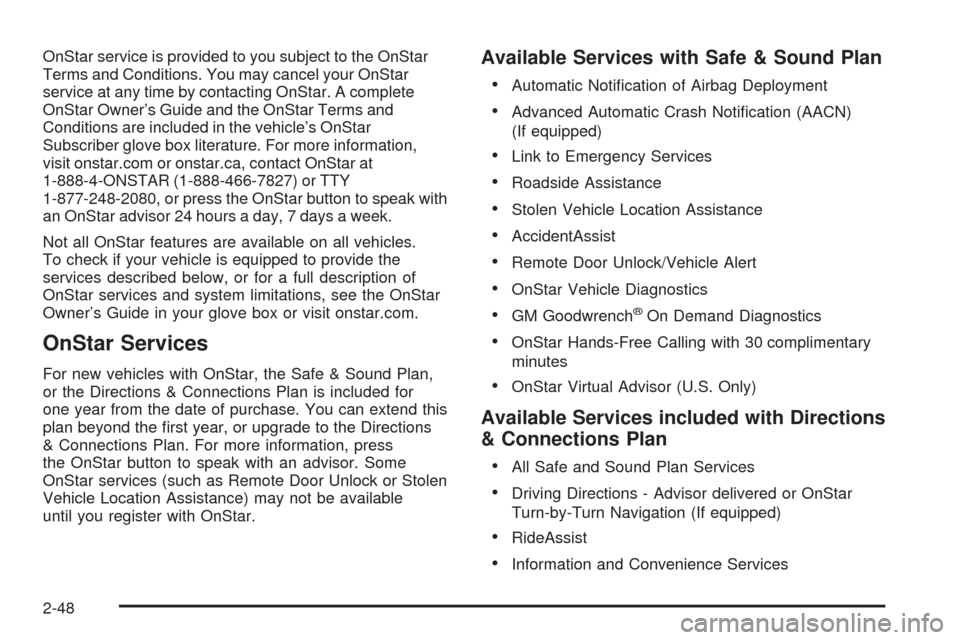 OnStar service is provided to you subject to the OnStar Terms and Conditions. You may cancel your OnStar service at any time by contacting OnStar. A complete OnStar Owner's Guide and the OnStar Terms and Conditions are included in the vehicle's OnStar Subscriber glove box literature. For more information, visit onstar.com or onstar.ca, contact OnStar at 1-888-4-ONSTAR (1-888-466-7827) or TTY 1-877-248-2080, or press the OnStar button to speak with an OnStar advisor 24 hours a day, 7 days a week.

Not all OnStar features are available on all vehicles. To check if your vehicle is equipped to provide the services described below, or for a full description of OnStar services and system limitations, see the OnStar Owner's Guide in your glove box or visit onstar.com.

OnStar Services

For new vehicles with OnStar, the Safe & Sound Plan, or the Directions & Connections Plan is included for one year from the date of purchase. You can extend this plan beyond the first year, or upgrade to the Directions & Connections Plan. For more information, press the OnStar button to speak with an advisor. Some OnStar services (such as Remote Door Unlock or Stolen Vehicle Location Assistance) may not be available until you register with OnStar.

Available Services with Safe & Sound Plan

• Automatic Notification of Airbag Deployment
• Advanced Automatic Crash Notification (AACN) (If equipped)
• Link to Emergency Services
• Roadside Assistance
• Stolen Vehicle Location Assistance
• AccidentAssist
• Remote Door Unlock/Vehicle Alert
• OnStar Vehicle Diagnostics
• GM Goodwrench® On Demand Diagnostics
• OnStar Hands-Free Calling with 30 complimentary minutes
• OnStar Virtual Advisor (U.S. Only)

Available Services included with Directions & Connections Plan

• All Safe and Sound Plan Services
• Driving Directions - Advisor delivered or OnStar Turn-by-Turn Navigation (If equipped)
• RideAssist
• Information and Convenience Services

2-48

carmanualsonline.info